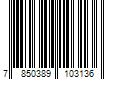 7 850389 103136